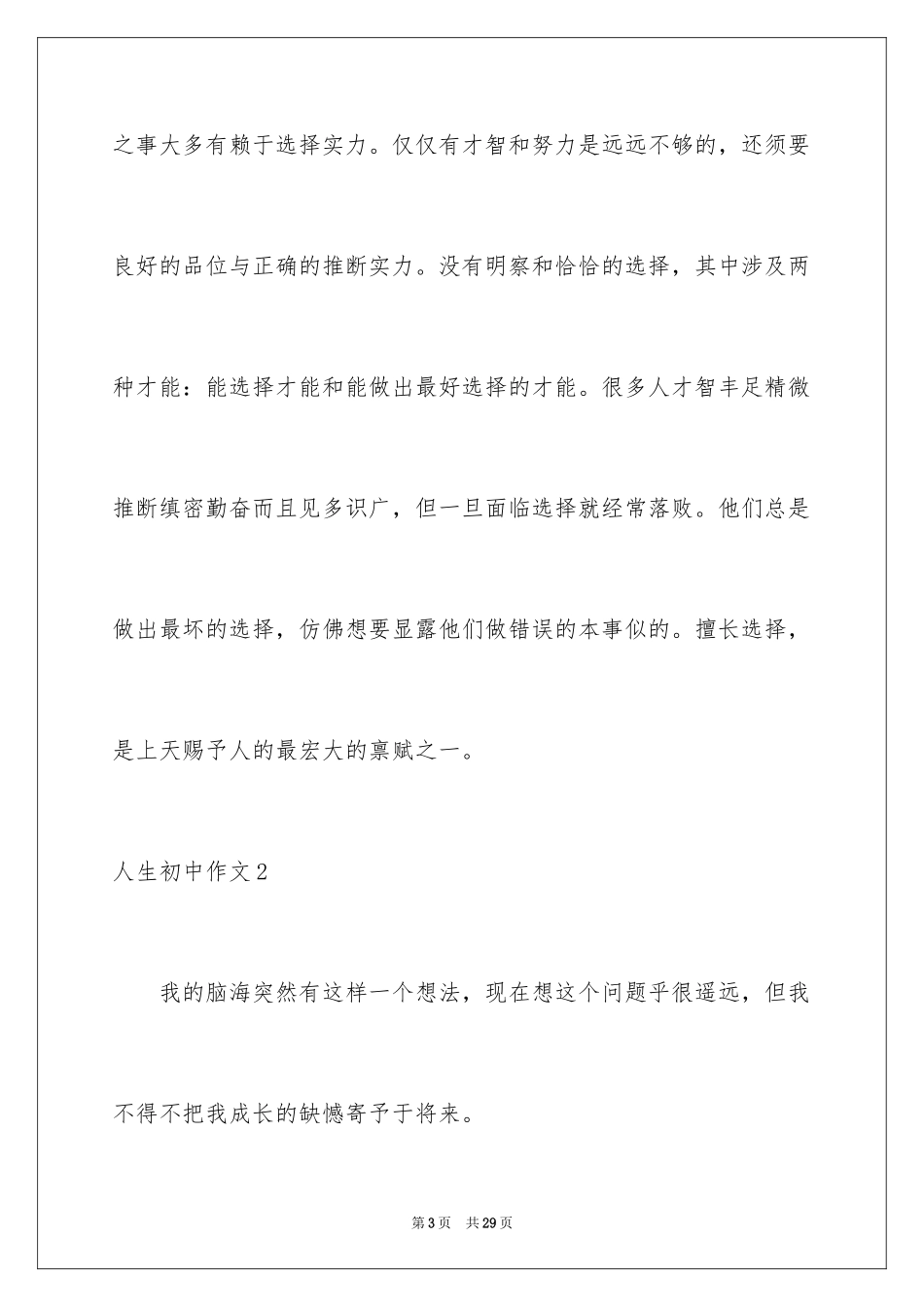 之事大多有赖于选择实力。仅仅有才智和努力是远远不够的，还须要良好的品位与正确的推断实力。没有明察和恰恰的选择，其中涉及两种才能：能选择才能和能做出最好选择的才能。很多人才智丰足精微推断缜密勤奋而且见多识广，但一旦面临选择就经常落败。他们总是做出最坏的选择，仿佛想要显露他们做错误的本事似的。擅长选择，是上天赐予人的最宏大的禀赋之一。

人生初中作文2

我的脑海突然有这样一个想法，现在想这个问题乎很遥远，但我不得不把我成长的缺憾寄予于将来。

第3页　共29页